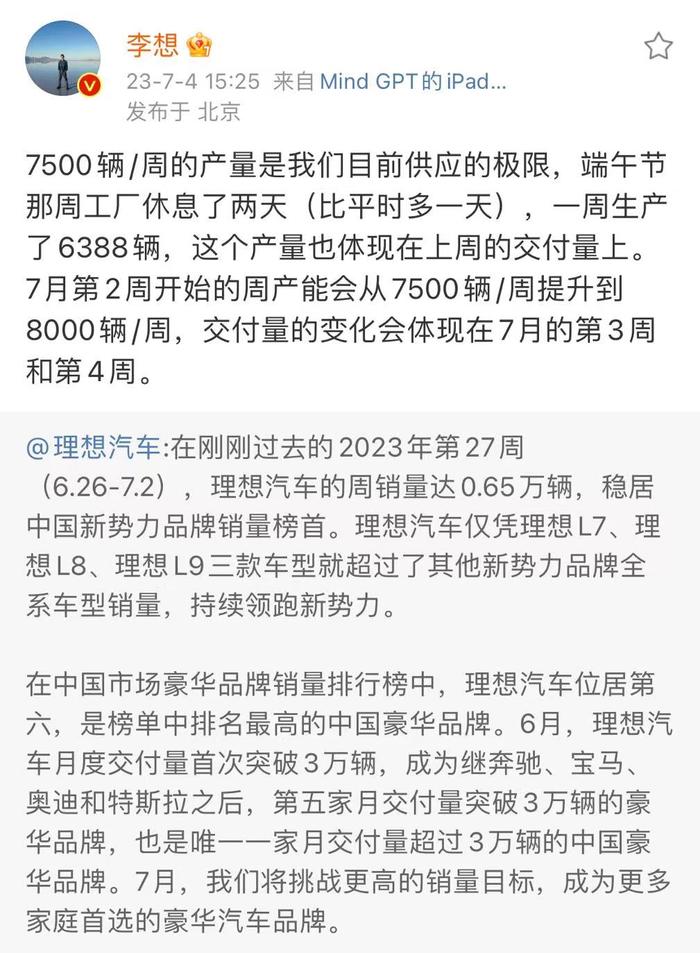 李想

23-7-4 15:25 来自 Mind GPT的 iPad...
发布于 北京

7500辆/周的产量是我们目前供应的极限，端午节那周工厂休息了两天（比平时多一天），一周生产了6388辆，这个产量也体现在上周的交付量上。7月第2周开始的周产能会从7500辆/周提升到8000辆/周，交付量的变化会体现在7月的第3周和第4周。

@理想汽车:在刚刚过去的2023年第27周（6.26-7.2），理想汽车的周销量达0.65万辆，稳居中国新势力品牌销量榜首。理想汽车仅凭理想L7、理想L8、理想L9三款车型就超过了其他新势力品牌全系车型销量，持续领跑新势力。

在中国市场豪华品牌销量排行榜中，理想汽车位居第六，是榜单中排名最高的中国豪华品牌。6月，理想汽车月度交付量首次突破3万辆，成为继奔驰、宝马、奥迪和特斯拉之后，第五家月交付量突破3万辆的豪华品牌，也是唯一一家月交付量超过3万辆的中国豪华品牌。7月，我们将挑战更高的销量目标，成为更多家庭首选的豪华汽车品牌。